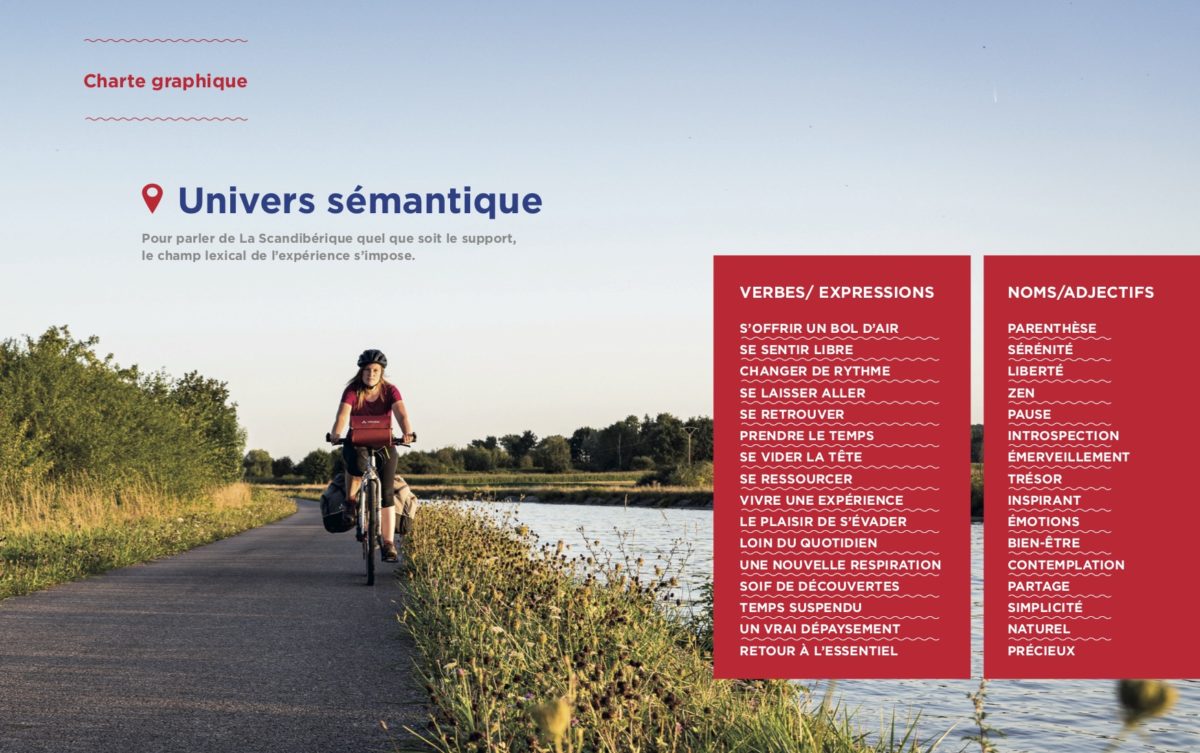 Charte graphique

Univers sémantique

Pour parler de La Scandibérique quel que soit le support, le champ lexical de l'expérience s'impose.

VERBES/ EXPRESSIONS

S'OFFRIR UN BOL D'AIR
SE SENTIR LIBRE
CHANGER DE RYTHME
SE LAISSER ALLER
SE RETROUVER
PRENDRE LE TEMPS
SE VIDER LA TÊTE
SE RESSOURCER
VIVRE UNE EXPÉRIENCE
LE PLAISIR DE S'ÉVADER
LOIN DU QUOTIDIEN
UNE NOUVELLE RESPIRATION
SOIF DE DÉCOUVERTES
TEMPS SUSPENDU
UN VRAI DÉPAYSEMENT
RETOUR À L'ESSENTIEL

NOMS/ADJECTIFS

PARENTHÈSE
SÉRÉNITÉ
LIBERTÉ
ZEN
PAUSE
INTROSPECTION
ÉMERVEILLEMENT
TRÉSOR
INSPIRANT
ÉMOTIONS
BIEN-ÊTRE
CONTEMPLATION
PARTAGE
SIMPLICITÉ
NATUREL
PRÉCIEUX